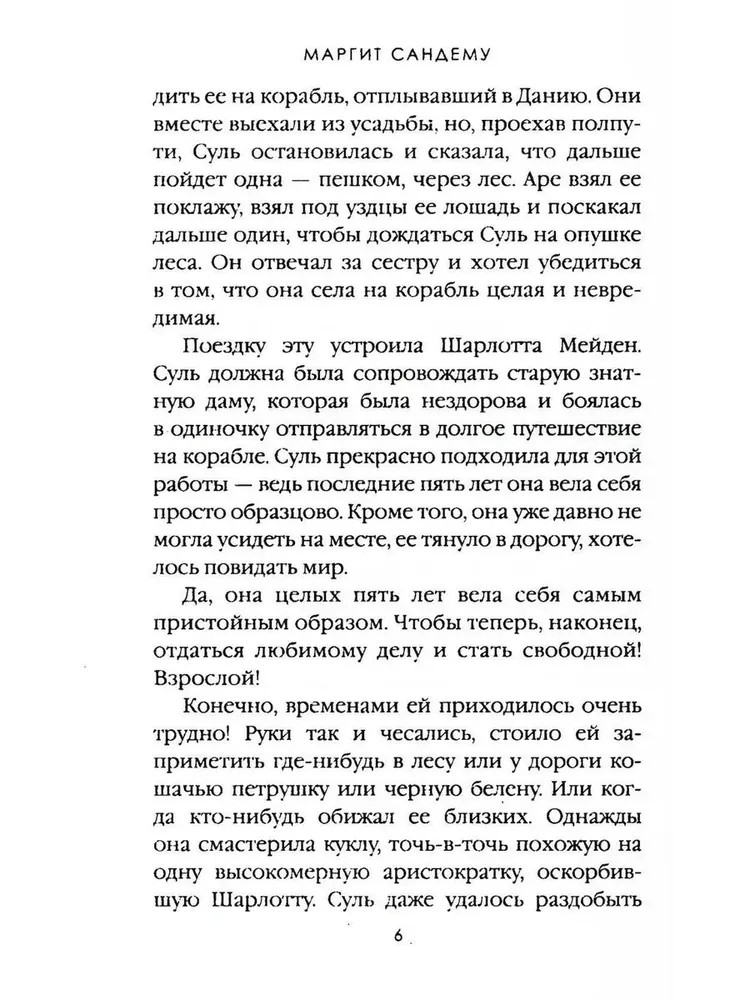 МАРГИТ САНДЕМУ

дить ее на корабль, отплывавший в Данию. Они вместе выехали из усадьбы, но, проехав полпути, Суль остановилась и сказала, что дальше пойдет одна — пешком, через лес. Аре взял ее поклажу, взял под уздцы ее лошадь и поскакал дальше один, чтобы дождаться Суль на опушке леса. Он отвечал за сестру и хотел убедиться в том, что она села на корабль целая и невредимая.

Поездку эту устроила Шарлотта Мейден. Суль должна была сопровождать старую знатную даму, которая была нездорова и боялась в одиночку отправляться в долгое путешествие на корабле. Суль прекрасно подходила для этой работы — ведь последние пять лет она вела себя просто образцово. Кроме того, она уже давно не могла усидеть на месте, ее тянуло в дорогу, хотелось повидать мир.

Да, она целых пять лет вела себя самым пристойным образом. Чтобы теперь, наконец, отдаться любимому делу и стать свободной! Взрослой!

Конечно, временами ей приходилось очень трудно! Руки так и чесались, стоило ей заприметить где-нибудь в лесу или у дороги кошачью петрушку или черную белену. Или когда кто-нибудь обижал ее близких. Однажды она смастерила куклу, точь-в-точь похожую на одну высокомерную аристократку, оскорбившую Шарлотту. Суль даже удалось раздобыть

6